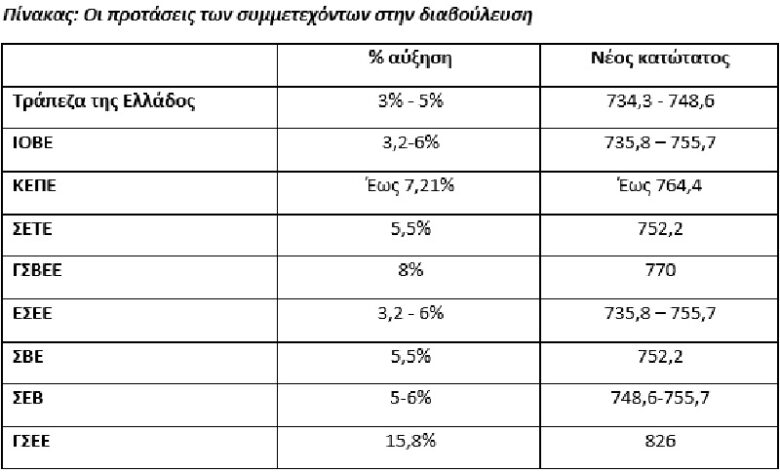 Πίνακας: Οι προτάσεις των συμμετεχόντων στην διαβούλευση

| | % αύξηση | Νέος κατώτατος |
|---|---|---|
| Τράπεζα της Ελλάδος | 3% - 5% | 734,3 - 748,6 |
| ΙΟΒΕ | 3,2-6% | 735,8 – 755,7 |
| ΚΕΠΕ | Έως 7,21% | Έως 764,4 |
| ΣΕΤΕ | 5,5% | 752,2 |
| ΓΣΒΕΕ | 8% | 770 |
| ΕΣΕΕ | 3,2 - 6% | 735,8 – 755,7 |
| ΣΒΕ | 5,5% | 752,2 |
| ΣΕΒ | 5-6% | 748,6-755,7 |
| ΓΣΕΕ | 15,8% | 826 |